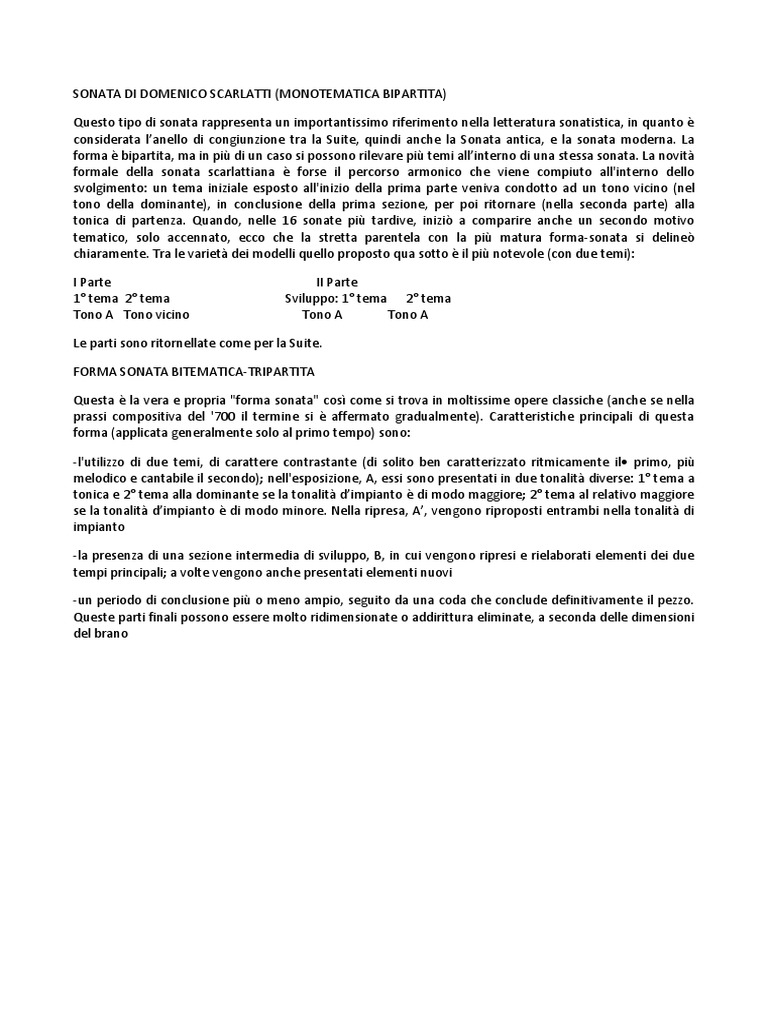 SONATA DI DOMENICO SCARLATTI (MONOTEMATICA BIPARTITA)

Questo tipo di sonata rappresenta un importantissimo riferimento nella letteratura sonatistica, in quanto è considerata l'anello di congiunzione tra la Suite, quindi anche la Sonata antica, e la sonata moderna. La forma è bipartita, ma in più di un caso si possono rilevare più temi all'interno di una stessa sonata. La novità formale della sonata scarlattiana è forse il percorso armonico che viene compiuto all'interno dello svolgimento: un tema iniziale esposto all'inizio della prima parte veniva condotto ad un tono vicino (nel tono della dominante), in conclusione della prima sezione, per poi ritornare (nella seconda parte) alla tonica di partenza. Quando, nelle 16 sonate più tardive, iniziò a comparire anche un secondo motivo tematico, solo accennato, ecco che la stretta parentela con la più matura forma-sonata si delineò chiaramente. Tra le varietà dei modelli quello proposto qua sotto è il più notevole (con due temi):

I Parte II Parte
1° tema 2° tema Sviluppo: 1° tema 2° tema
Tono A Tono vicino Tono A Tono A

Le parti sono ritornellate come per la Suite.

FORMA SONATA BITEMATICA-TRIPARTITA

Questa è la vera e propria "forma sonata" così come si trova in moltissime opere classiche (anche se nella prassi compositiva del '700 il termine si è affermato gradualmente). Caratteristiche principali di questa forma (applicata generalmente solo al primo tempo) sono:

-l'utilizzo di due temi, di carattere contrastante (di solito ben caratterizzato ritmicamente il• primo, più melodico e cantabile il secondo); nell'esposizione, A, essi sono presentati in due tonalità diverse: 1° tema a tonica e 2° tema alla dominante se la tonalità d'impianto è di modo maggiore; 2° tema al relativo maggiore se la tonalità d'impianto è di modo minore. Nella ripresa, A', vengono riproposti entrambi nella tonalità di impianto

-la presenza di una sezione intermedia di sviluppo, B, in cui vengono ripresi e rielaborati elementi dei due tempi principali; a volte vengono anche presentati elementi nuovi

-un periodo di conclusione più o meno ampio, seguito da una coda che conclude definitivamente il pezzo. Queste parti finali possono essere molto ridimensionate o addirittura eliminate, a seconda delle dimensioni del brano